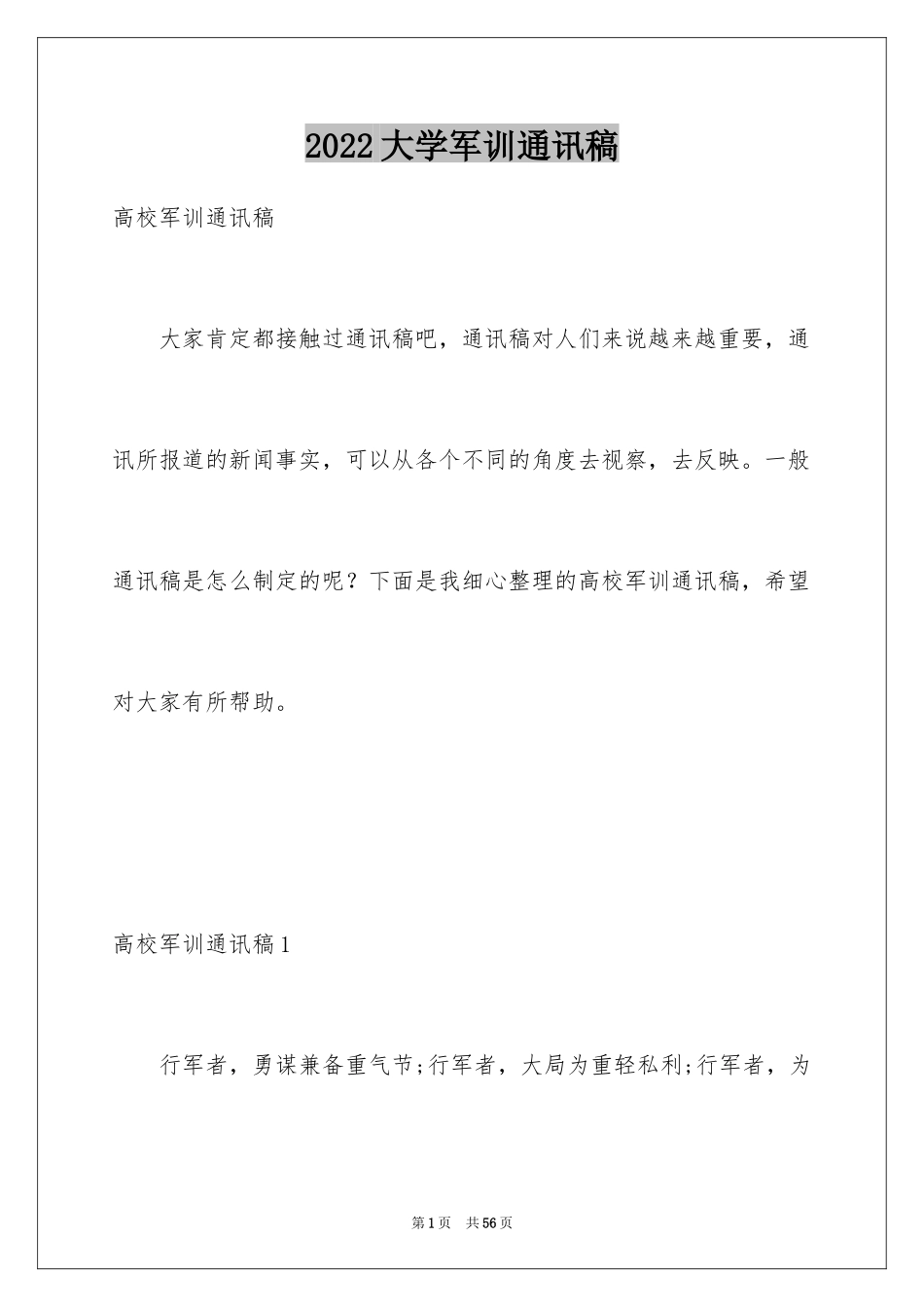 2022大学军训通讯稿

高校军训通讯稿

大家肯定都接触过通讯稿吧，通讯稿对人们来说越来越重要，通讯所报道的新闻事实，可以从各个不同的角度去视察，去反映。一般通讯稿是怎么制定的呢？下面是我细心整理的高校军训通讯稿，希望对大家有所帮助。

高校军训通讯稿1

行军者，勇谋兼备重气节;行军者，大局为重轻私利;行军者，为

第1页 共56页